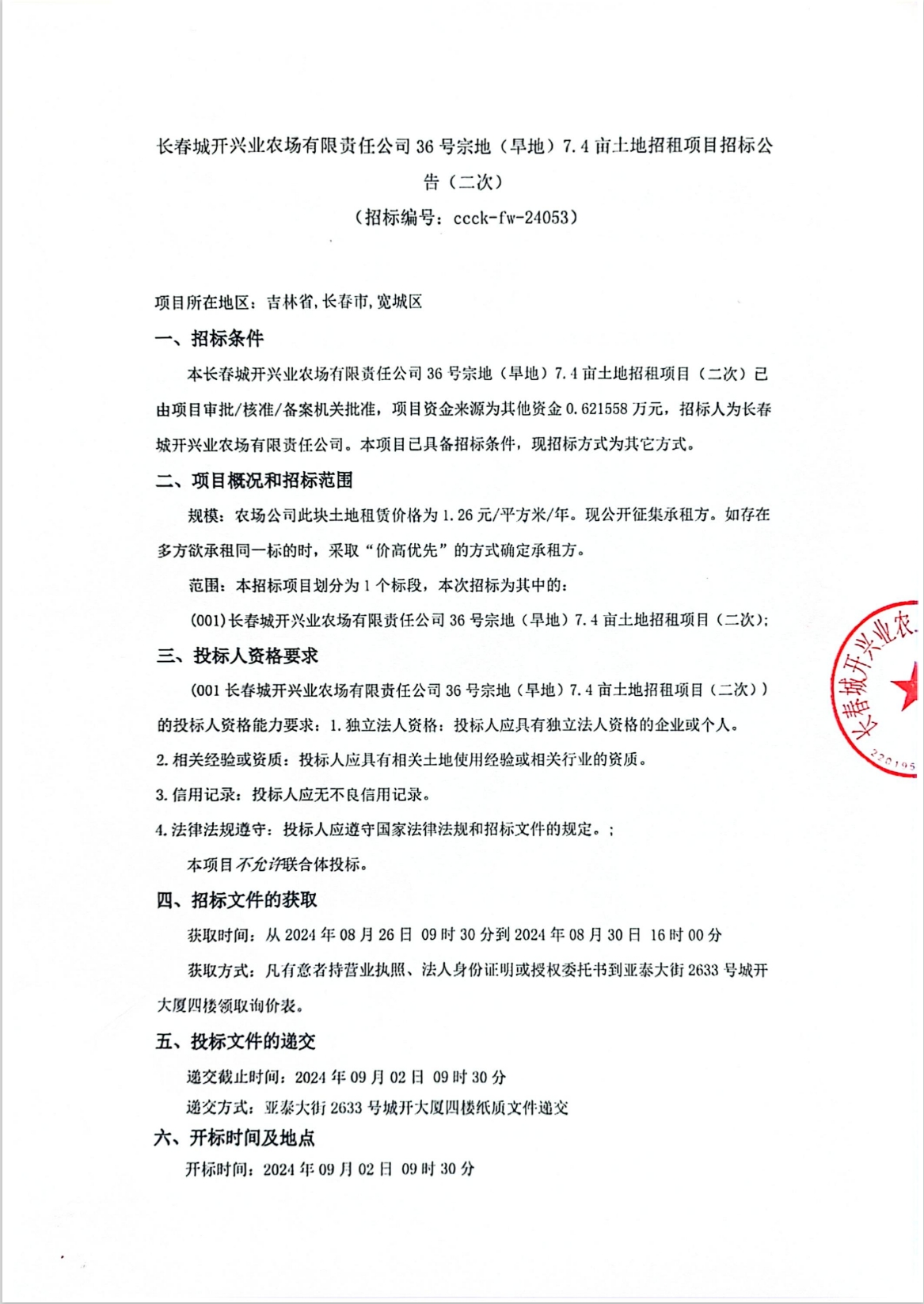 长春城开兴业农场有限责任公司 36 号宗地（旱地）7.4 亩土地招租项目招标公告（二次）
（招标编号：ccck-fw-24053）

项目所在地区：吉林省,长春市,宽城区

一、招标条件

本长春城开兴业农场有限责任公司 36 号宗地（旱地）7.4 亩土地招租项目（二次）已由项目审批/核准/备案机关批准，项目资金来源为其他资金 0.621558 万元，招标人为长春城开兴业农场有限责任公司。本项目已具备招标条件，现招标方式为其它方式。

二、项目概况和招标范围

规模：农场公司此块土地租赁价格为 1.26 元/平方米/年。现公开征集承租方。如存在多方欲承租同一标的时，采取“价高优先”的方式确定承租方。

范围：本招标项目划分为 1 个标段，本次招标为其中的：

(001)长春城开兴业农场有限责任公司 36 号宗地（旱地）7.4 亩土地招租项目（二次）；

三、投标人资格要求

(001 长春城开兴业农场有限责任公司 36 号宗地（旱地）7.4 亩土地招租项目（二次））的投标人资格能力要求：1.独立法人资格：投标人应具有独立法人资格的企业或个人。

2.相关经验或资质：投标人应具有相关土地使用经验或相关行业的资质。

3.信用记录：投标人应无不良信用记录。

4.法律法规遵守：投标人应遵守国家法律法规和招标文件的规定。；

本项目不允许联合体投标。

四、招标文件的获取

获取时间：从 2024 年 08 月 26 日 09 时 30 分到 2024 年 08 月 30 日 16 时 00 分

获取方式：凡有意者持营业执照、法人身份证明或授权委托书到亚泰大街 2633 号城开大厦四楼领取询价表。

五、投标文件的递交

递交截止时间：2024 年 09 月 02 日 09 时 30 分

递交方式：亚泰大街 2633 号城开大厦四楼纸质文件递交

六、开标时间及地点

开标时间：2024 年 09 月 02 日 09 时 30 分

长春城开兴业农
220105